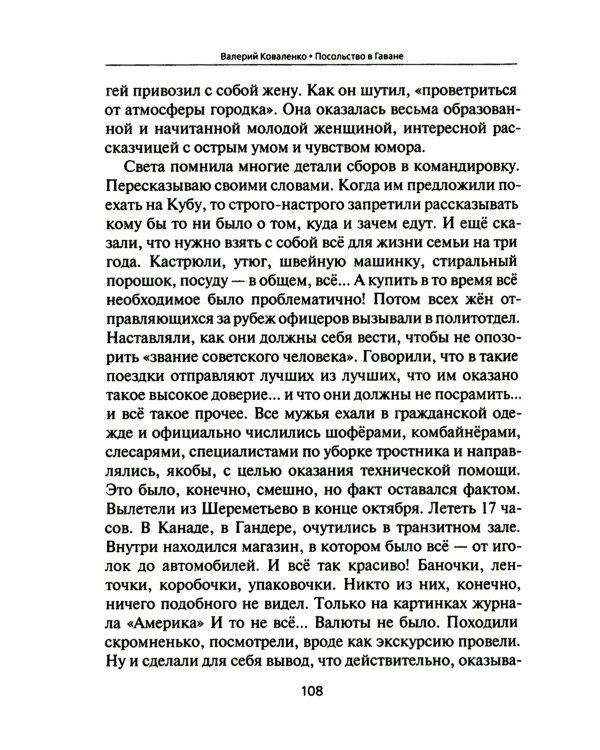 Валерий Коваленко • Посольство в Гаване

гей привозил с собой жену. Как он шутил, «проветриться от атмосферы городка». Она оказалась весьма образованной и начитанной молодой женщиной, интересной рассказчицей с острым умом и чувством юмора.

Света помнила многие детали сборов в командировку. Пересказываю своими словами. Когда им предложили поехать на Кубу, то строго-настрого запретили рассказывать кому бы то ни было о том, куда и зачем едут. И ещё сказали, что нужно взять с собой всё для жизни семьи на три года. Кастрюли, утюг, швейную машинку, стиральный порошок, посуду — в общем, всё... А купить в то время всё необходимое было проблематично! Потом всех жён отправляющихся за рубеж офицеров вызывали в политотдел. Наставляли, как они должны себя вести, чтобы не опозорить «звание советского человека». Говорили, что в такие поездки отправляют лучших из лучших, что им оказано такое высокое доверие... и что они должны не посрамить... и всё такое прочее. Все мужья ехали в гражданской одежде и официально числились шофёрами, комбайнёрами, слесарями, специалистами по уборке тростника и направлялись, якобы, с целью оказания технической помощи. Это было, конечно, смешно, но факт оставался фактом. Вылетели из Шереметьево в конце октября. Лететь 17 часов. В Канаде, в Гандере, очутились в транзитном зале. Внутри находился магазин, в котором было всё — от иголок до автомобилей. И всё так красиво! Баночки, ленточки, коробочки, упаковочки. Никто из них, конечно, ничего подобного не видел. Только на картинках журнала «Америка» И то не всё... Валюты не было. Походили скромненько, посмотрели, вроде как экскурсию провели. Ну и сделали для себя вывод, что действительно, оказыва-

108